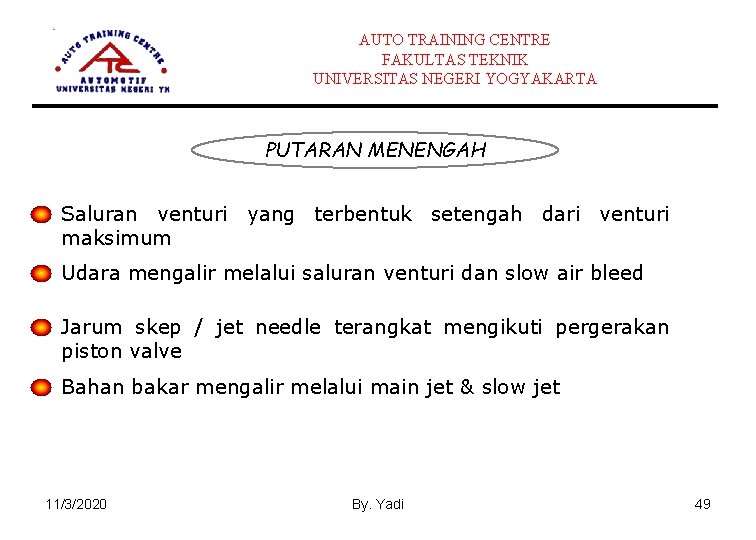 AUTO TRAINING CENTRE
ATC
AUTOMOTIF
UNIVERSITAS NEGERI YK

AUTO TRAINING CENTRE
FAKULTAS TEKNIK
UNIVERSITAS NEGERI YOGYAKARTA

PUTARAN MENENGAH

Saluran venturi yang terbentuk setengah dari venturi maksimum

Udara mengalir melalui saluran venturi dan slow air bleed

Jarum skep / jet needle terangkat mengikuti pergerakan piston valve

Bahan bakar mengalir melalui main jet & slow jet

11/3/2020

By. Yadi

49